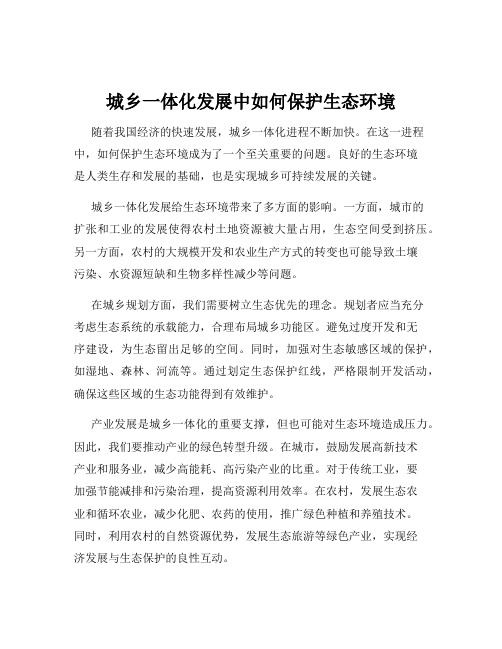 城乡一体化发展中如何保护生态环境

随着我国经济的快速发展，城乡一体化进程不断加快。在这一进程中，如何保护生态环境成为了一个至关重要的问题。良好的生态环境是人类生存和发展的基础，也是实现城乡可持续发展的关键。

城乡一体化发展给生态环境带来了多方面的影响。一方面，城市的扩张和工业的发展使得农村土地资源被大量占用，生态空间受到挤压。另一方面，农村的大规模开发和农业生产方式的转变也可能导致土壤污染、水资源短缺和生物多样性减少等问题。

在城乡规划方面，我们需要树立生态优先的理念。规划者应当充分考虑生态系统的承载能力，合理布局城乡功能区。避免过度开发和无序建设，为生态留出足够的空间。同时，加强对生态敏感区域的保护，如湿地、森林、河流等。通过划定生态保护红线，严格限制开发活动，确保这些区域的生态功能得到有效维护。

产业发展是城乡一体化的重要支撑，但也可能对生态环境造成压力。因此，我们要推动产业的绿色转型升级。在城市，鼓励发展高新技术产业和服务业，减少高能耗、高污染产业的比重。对于传统工业，要加强节能减排和污染治理，提高资源利用效率。在农村，发展生态农业和循环农业，减少化肥、农药的使用，推广绿色种植和养殖技术。同时，利用农村的自然资源优势，发展生态旅游等绿色产业，实现经济发展与生态保护的良性互动。